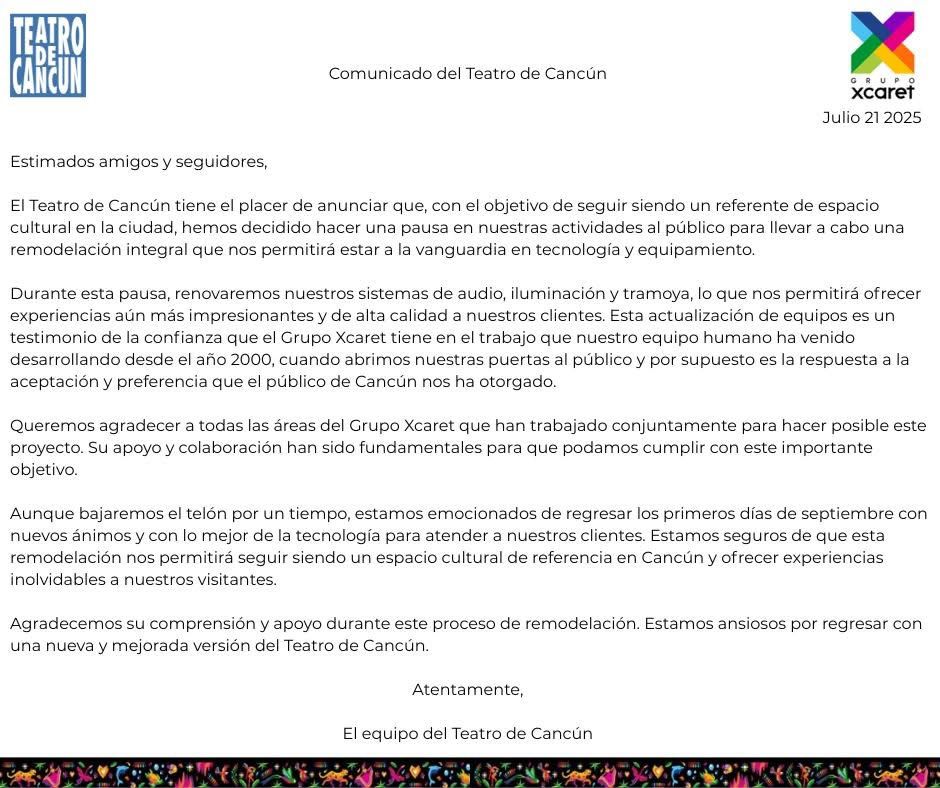 TEATRO DE CANCUN

Comunicado del Teatro de Cancún

GRUPO xcaret

Julio 21 2025

Estimados amigos y seguidores,

El Teatro de Cancún tiene el placer de anunciar que, con el objetivo de seguir siendo un referente de espacio cultural en la ciudad, hemos decidido hacer una pausa en nuestras actividades al público para llevar a cabo una remodelación integral que nos permitirá estar a la vanguardia en tecnología y equipamiento.

Durante esta pausa, renovaremos nuestros sistemas de audio, iluminación y tramoya, lo que nos permitirá ofrecer experiencias aún más impresionantes y de alta calidad a nuestros clientes. Esta actualización de equipos es un testimonio de la confianza que el Grupo Xcaret tiene en el trabajo que nuestro equipo humano ha venido desarrollando desde el año 2000, cuando abrimos nuestras puertas al público y por supuesto es la respuesta a la aceptación y preferencia que el público de Cancún nos ha otorgado.

Queremos agradecer a todas las áreas del Grupo Xcaret que han trabajado conjuntamente para hacer posible este proyecto. Su apoyo y colaboración han sido fundamentales para que podamos cumplir con este importante objetivo.

Aunque bajaremos el telón por un tiempo, estamos emocionados de regresar los primeros días de septiembre con nuevos ánimos y con lo mejor de la tecnología para atender a nuestros clientes. Estamos seguros de que esta remodelación nos permitirá seguir siendo un espacio cultural de referencia en Cancún y ofrecer experiencias inolvidables a nuestros visitantes.

Agradecemos su comprensión y apoyo durante este proceso de remodelación. Estamos ansiosos por regresar con una nueva y mejorada versión del Teatro de Cancún.

Atentamente,

El equipo del Teatro de Cancún